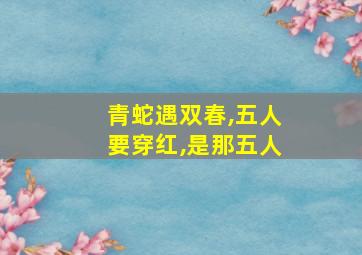 青蛇遇双春,五人要穿红,是那五人